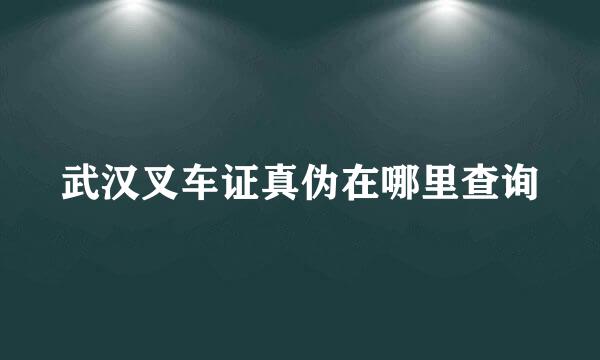 武汉叉车证真伪在哪里查询